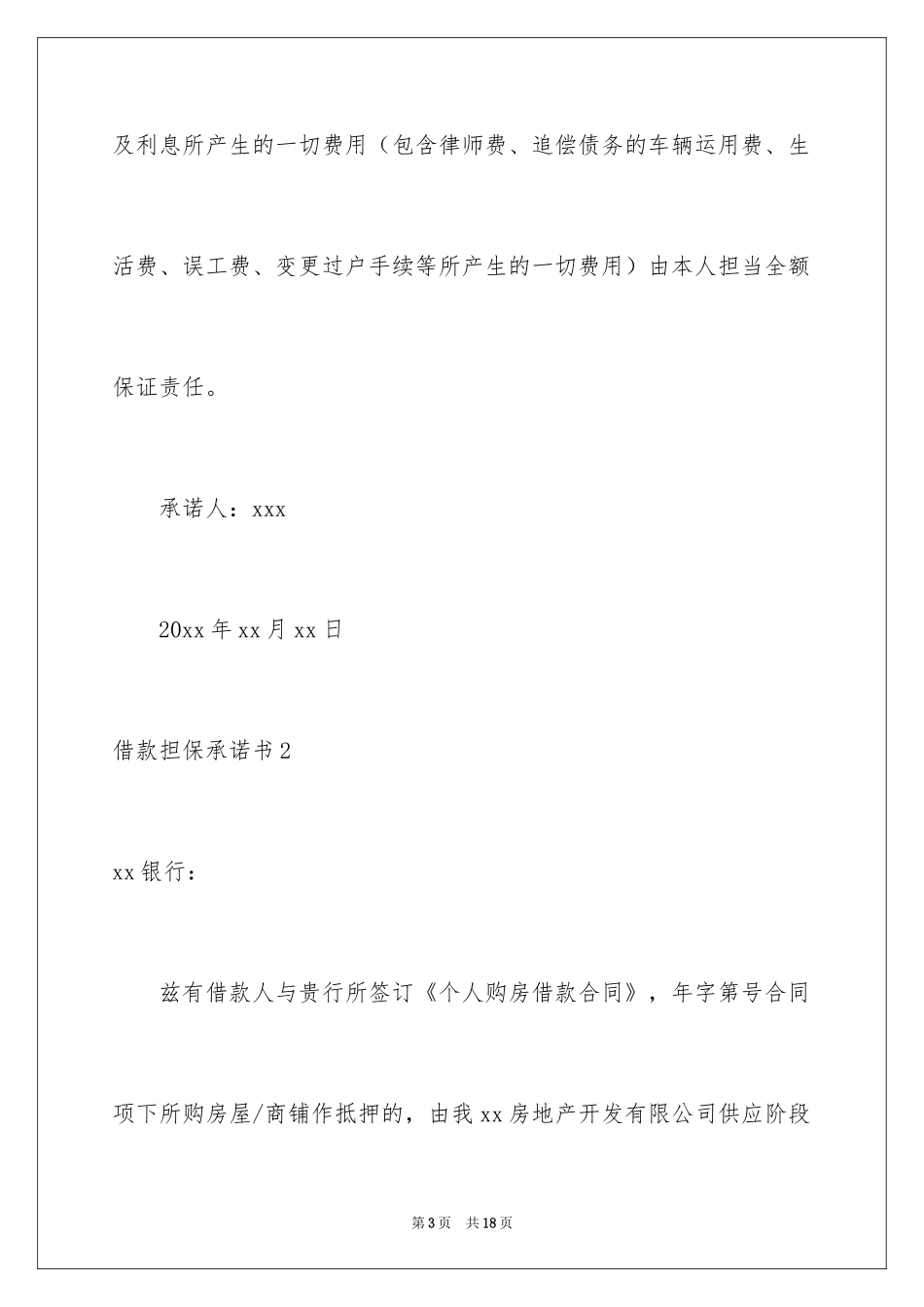 及利息所产生的一切费用（包含律师费、追偿债务的车辆运用费、生活费、误工费、变更过户手续等所产生的一切费用）由本人担当全额保证责任。

承诺人：xxx

20xx 年 xx 月 xx 日

借款担保承诺书 2

xx 银行：

兹有借款人与贵行所签订《个人购房借款合同》，年字第号合同项下所购房屋/商铺作抵押的，由我 xx 房地产开发有限公司供应阶段

第 3 页 共 18 页